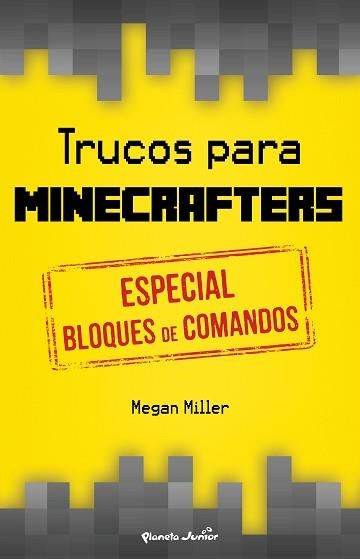 Trucos para
MINECRAFTERS

ESPECIAL
BLOQUES DE COMANDOS

Megan Miller

Planeta Junior